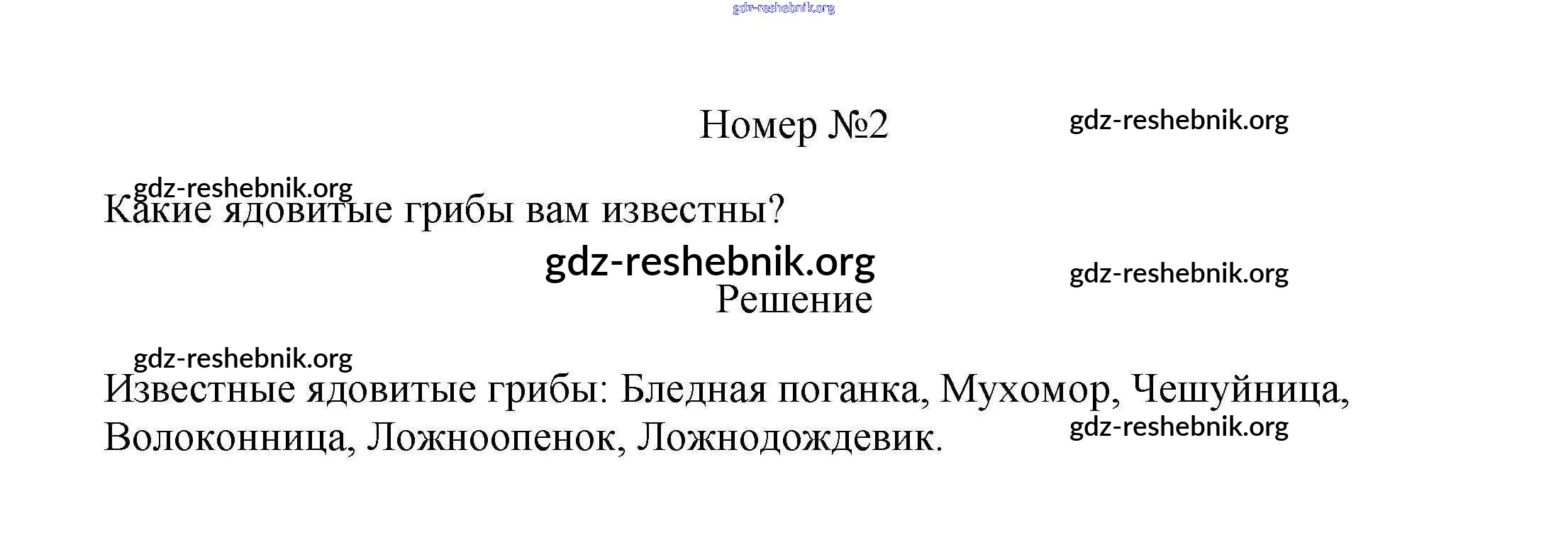 Номер №2

Какие ядовитые грибы вам известны?

Решение

Известные ядовитые грибы: Бледная поганка, Мухомор, Чешуйница, Волоконница, Ложноопенок, Ложнодождевик.

gdz-reshebnik.org